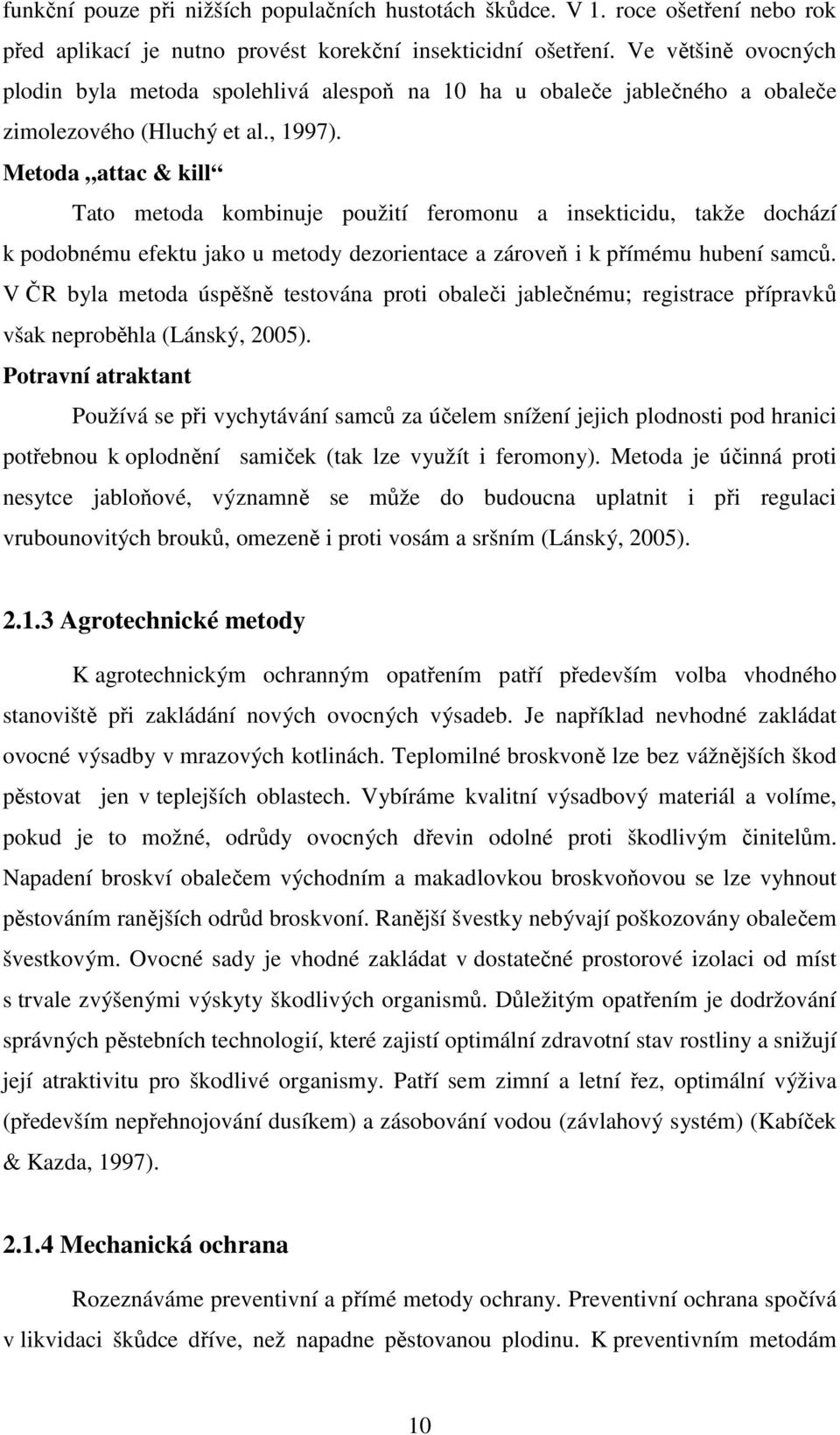 funkční pouze při nižších populačních hustotách škůdce. V 1. roce ošetření nebo rok před aplikací je nutno provést korekční insekticidní ošetření. Ve většině ovocných plodin byla metoda spolehlivá alespoň na 10 ha u obaleče jablečného a obaleče zimolezového (Hluchý et al., 1997).

Metoda „attac & kill“

Tato metoda kombinuje použití feromonu a insekticidu, takže dochází k podobnému efektu jako u metody dezorientace a zároveň i k přímému hubení samců. V ČR byla metoda úspěšně testována proti obaleči jablečnému; registrace přípravků však neproběhla (Lánský, 2005).

Potravní atraktant

Používá se při vychytávání samců za účelem snížení jejich plodnosti pod hranici potřebnou k oplodnění samiček (tak lze využít i feromony). Metoda je účinná proti nesytce jabloňové, významně se může do budoucna uplatnit i při regulaci vrubounovitých brouků, omezeně i proti vosám a sršním (Lánský, 2005).

2.1.3 Agrotechnické metody

K agrotechnickým ochranným opatřením patří především volba vhodného stanoviště při zakládání nových ovocných výsadeb. Je například nevhodné zakládat ovocné výsadby v mrazových kotlinách. Teplomilné broskvoně lze bez vážnějších škod pěstovat jen v teplejších oblastech. Vybíráme kvalitní výsadbový materiál a volíme, pokud je to možné, odrůdy ovocných dřevin odolné proti škodlivým činitelům. Napadení broskví obalečem východním a makadlovkou broskvoňovou se lze vyhnout pěstováním ranějších odrůd broskvoní. Ranější švestky nebývají poškozovány obalečem švestkovým. Ovocné sady je vhodné zakládat v dostatečné prostorové izolaci od míst s trvale zvýšenými výskyty škodlivých organismů. Důležitým opatřením je dodržování správných pěstebních technologií, které zajistí optimální zdravotní stav rostliny a snižují její atraktivitu pro škodlivé organismy. Patří sem zimní a letní řez, optimální výživa (především nepřehnojování dusíkem) a zásobování vodou (závlahový systém) (Kabíček & Kazda, 1997).

2.1.4 Mechanická ochrana

Rozeznáváme preventivní a přímé metody ochrany. Preventivní ochrana spočívá v likvidaci škůdce dříve, než napadne pěstovanou plodinu. K preventivním metodám

10